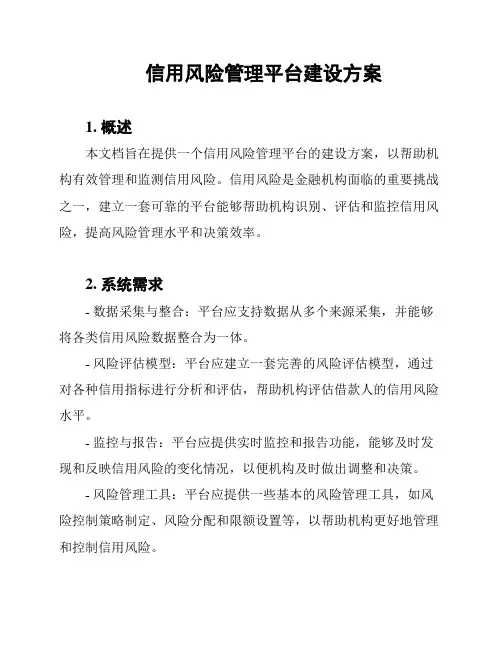 信用风险管理平台建设方案

1. 概述

本文档旨在提供一个信用风险管理平台的建设方案，以帮助机构有效管理和监测信用风险。信用风险是金融机构面临的重要挑战之一，建立一套可靠的平台能够帮助机构识别、评估和监控信用风险，提高风险管理水平和决策效率。

2. 系统需求

- 数据采集与整合：平台应支持数据从多个来源采集，并能够将各类信用风险数据整合为一体。

- 风险评估模型：平台应建立一套完善的风险评估模型，通过对各种信用指标进行分析和评估，帮助机构评估借款人的信用风险水平。

- 监控与报告：平台应提供实时监控和报告功能，能够及时发现和反映信用风险的变化情况，以便机构及时做出调整和决策。

- 风险管理工具：平台应提供一些基本的风险管理工具，如风险控制策略制定、风险分配和限额设置等，以帮助机构更好地管理和控制信用风险。